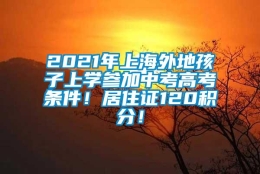 2021年上海外地孩子上学参加中考高考条件！居住证120积分！